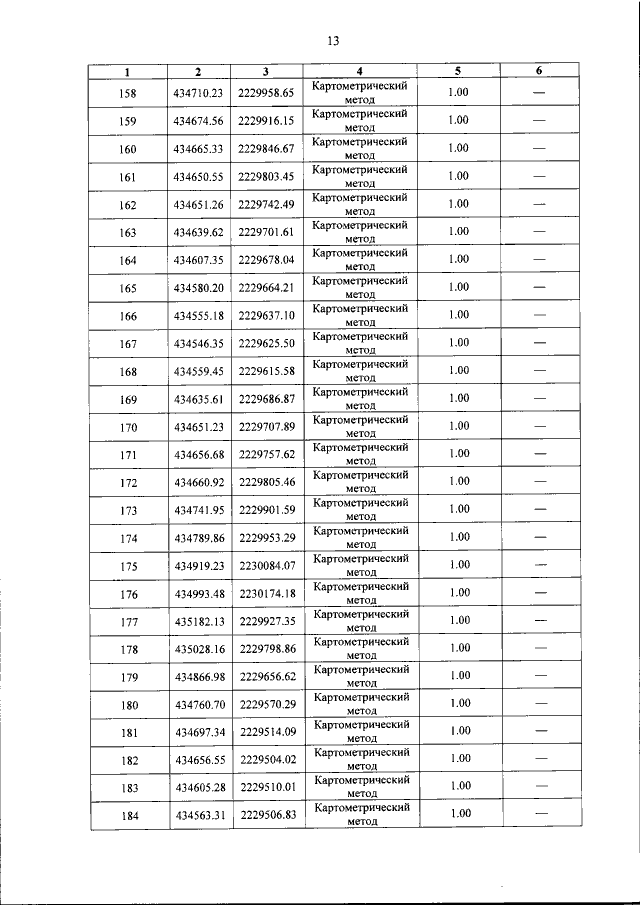 13

| 1 | 2 | 3 | 4 | 5 | 6 |
|---|---|---|---|---|---|
| 158 | 434710.23 | 2229958.65 | Картометрический метод | 1.00 | — |
| 159 | 434674.56 | 2229916.15 | Картометрический метод | 1.00 | — |
| 160 | 434665.33 | 2229846.67 | Картометрический метод | 1.00 | — |
| 161 | 434650.55 | 2229803.45 | Картометрический метод | 1.00 | — |
| 162 | 434651.26 | 2229742.49 | Картометрический метод | 1.00 | — |
| 163 | 434639.62 | 2229701.61 | Картометрический метод | 1.00 | — |
| 164 | 434607.35 | 2229678.04 | Картометрический метод | 1.00 | — |
| 165 | 434580.20 | 2229664.21 | Картометрический метод | 1.00 | — |
| 166 | 434555.18 | 2229637.10 | Картометрический метод | 1.00 | — |
| 167 | 434546.35 | 2229625.50 | Картометрический метод | 1.00 | — |
| 168 | 434559.45 | 2229615.58 | Картометрический метод | 1.00 | — |
| 169 | 434635.61 | 2229686.87 | Картометрический метод | 1.00 | — |
| 170 | 434651.23 | 2229707.89 | Картометрический метод | 1.00 | — |
| 171 | 434656.68 | 2229757.62 | Картометрический метод | 1.00 | — |
| 172 | 434660.92 | 2229805.46 | Картометрический метод | 1.00 | — |
| 173 | 434741.95 | 2229901.59 | Картометрический метод | 1.00 | — |
| 174 | 434789.86 | 2229953.29 | Картометрический метод | 1.00 | — |
| 175 | 434919.23 | 2230084.07 | Картометрический метод | 1.00 | — |
| 176 | 434993.48 | 2230174.18 | Картометрический метод | 1.00 | — |
| 177 | 435182.13 | 2229927.35 | Картометрический метод | 1.00 | — |
| 178 | 435028.16 | 2229798.86 | Картометрический метод | 1.00 | — |
| 179 | 434866.98 | 2229656.62 | Картометрический метод | 1.00 | — |
| 180 | 434760.70 | 2229570.29 | Картометрический метод | 1.00 | — |
| 181 | 434697.34 | 2229514.09 | Картометрический метод | 1.00 | — |
| 182 | 434656.55 | 2229504.02 | Картометрический метод | 1.00 | — |
| 183 | 434605.28 | 2229510.01 | Картометрический метод | 1.00 | — |
| 184 | 434563.31 | 2229506.83 | Картометрический метод | 1.00 | — |